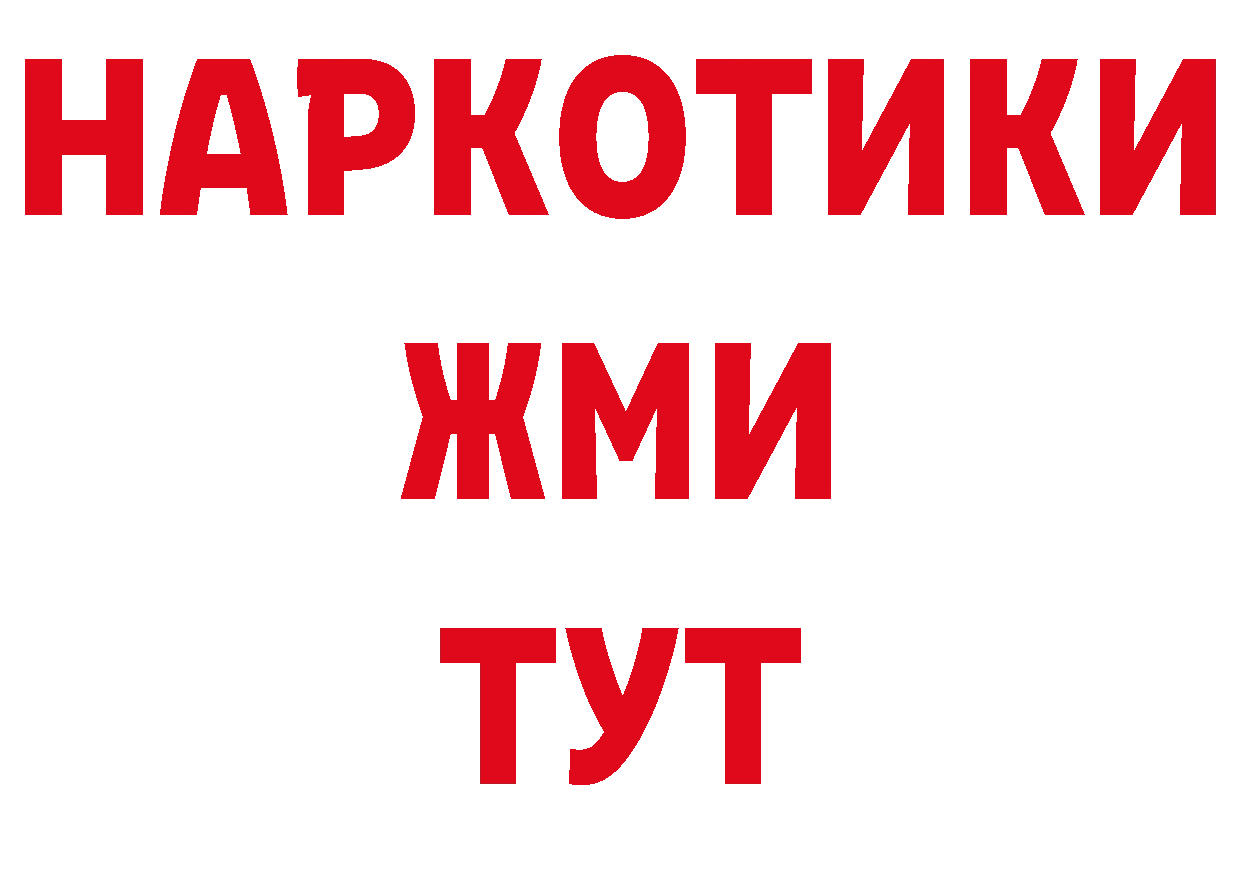 НАРКОТИКИ
ЖМИ
ТУТ